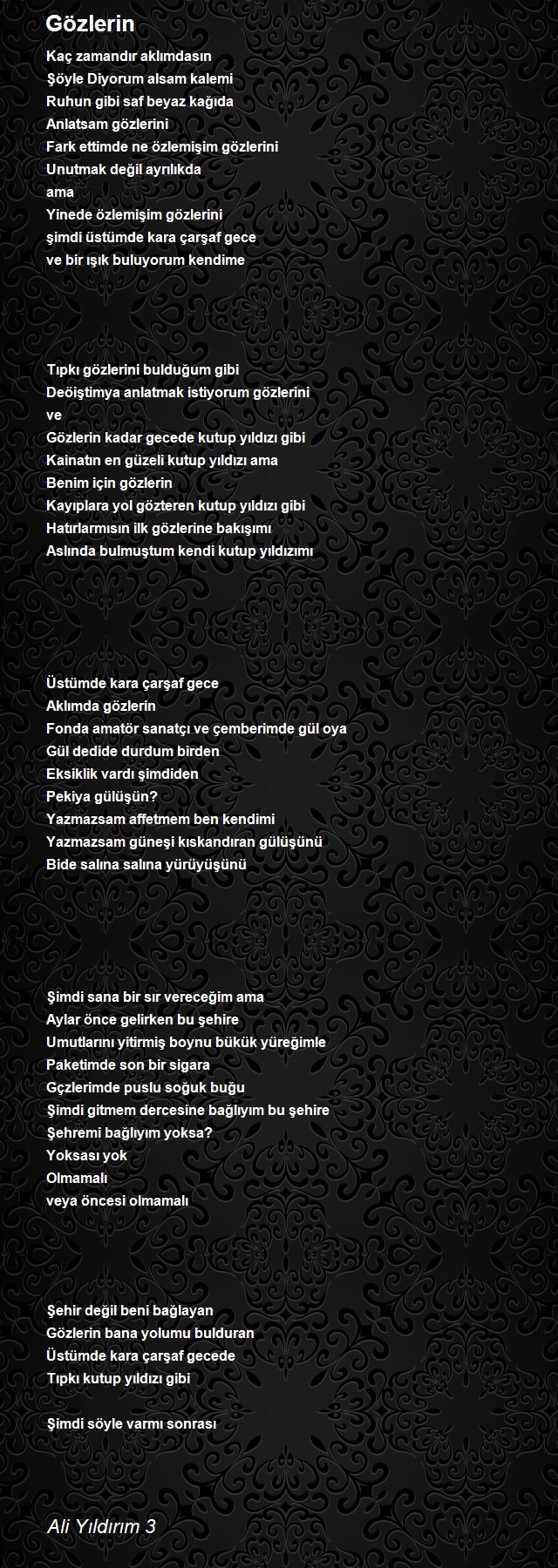 Gözlerin

Kaç zamandır aklımdasın
Şöyle Diyorum alsam kalemi
Ruhun gibi saf beyaz kağıda
Anlatsam gözlerini
Fark ettimde ne özlemişim gözlerini
Unutmak değil ayrılıkda
ama
Yinede özlemişim gözlerini
şimdi üstümde kara çarşaf gece
ve bir ışık buluyorum kendime

Tıpkı gözlerini bulduğum gibi
Deöiştimya anlatmak istiyorum gözlerini
ve
Gözlerin kadar gecede kutup yıldızı gibi
Kainatın en güzeli kutup yıldızı ama
Benim için gözlerin
Kayıplara yol gözteren kutup yıldızı gibi
Hatırlarmısın ilk gözlerine bakışımı
Aslında bulmuştum kendi kutup yıldızımı

Üstümde kara çarşaf gece
Aklımda gözlerin
Fonda amatör sanatçı ve çemberimde gül oya
Gül dedide durdum birden
Eksiklik vardı şimdiden
Pekiya gülüşün?
Yazmazsam affetmem ben kendimi
Yazmazsam güneşi kıskandıran gülüşünü
Bide salına salına yürüyüşünü

Şimdi sana bir sır vereceğim ama
Aylar önce gelirken bu şehire
Umutlarını yitirmiş boynu bükük yüreğimle
Paketimde son bir sigara
Gçzlerimde puslu soğuk buğu
Şimdi gitmem dercesine bağlıyım bu şehire
Şehremi bağlıyım yoksa?
Yoksası yok
Olmamalı
veya öncesi olmamalı

Şehir değil beni bağlayan
Gözlerin bana yolumu bulduran
Üstümde kara çarşaf gecede
Tıpkı kutup yıldızı gibi

Şimdi söyle varmı sonrası

Ali Yıldırım 3